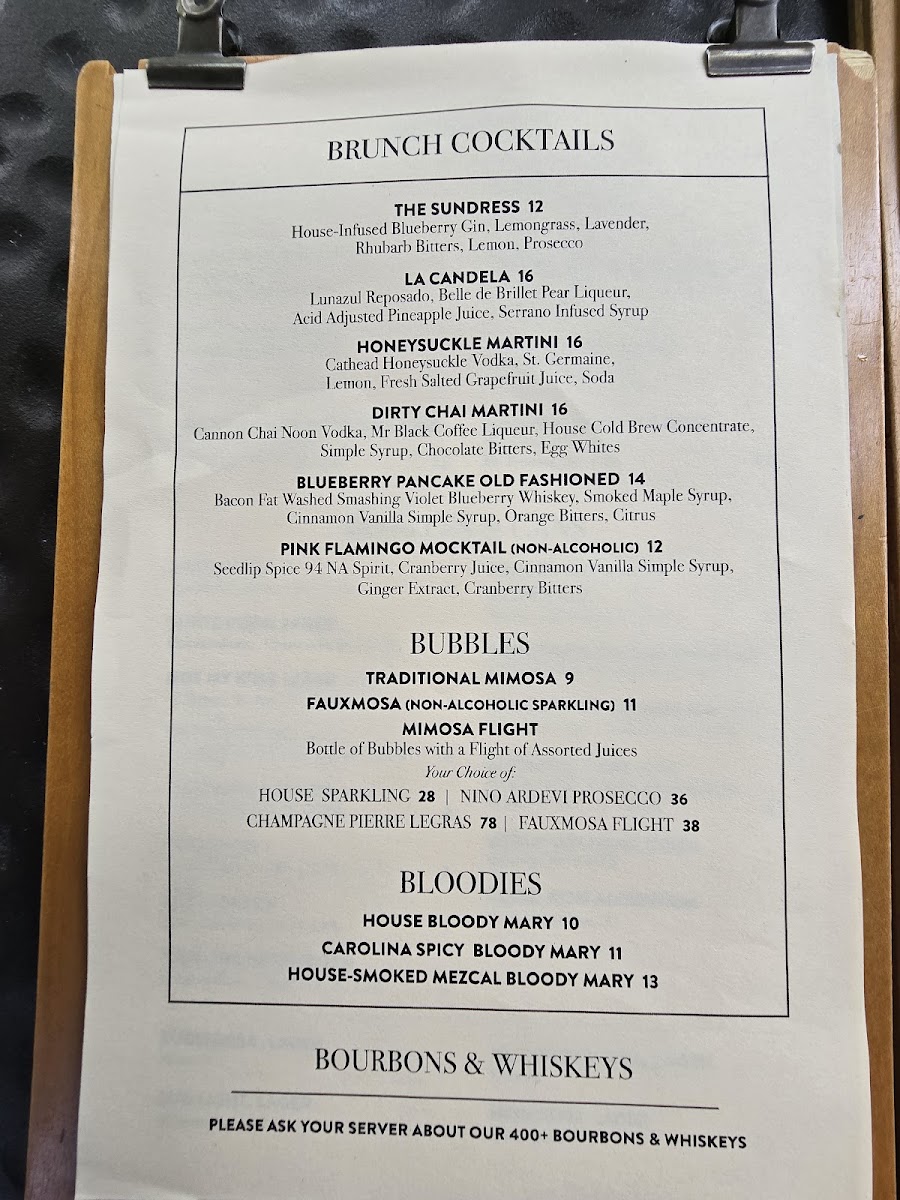 BRUNCH COCKTAILS

THE SUNDRESS 12
House-Infused Blueberry Gin, Lemongrass, Lavender, Rhubarb Bitters, Lemon, Prosecco

LA CANDELA 16
Lunazul Reposado, Belle de Brillet Pear Liqueur, Acid Adjusted Pineapple Juice, Serrano Infused Syrup

HONEYSUCKLE MARTINI 16
Cathead Honeysuckle Vodka, St. Germaine, Lemon, Fresh Salted Grapefruit Juice, Soda

DIRTY CHAI MARTINI 16
Cannon Chai Noon Vodka, Mr Black Coffee Liqueur, House Cold Brew Concentrate, Simple Syrup, Chocolate Bitters, Egg Whites

BLUEBERRY PANCAKE OLD FASHIONED 14
Bacon Fat Washed Smashing Violet Blueberry Whiskey, Smoked Maple Syrup, Cinnamon Vanilla Simple Syrup, Orange Bitters, Citrus

PINK FLAMINGO MOCKTAIL (NON-ALCOHOLIC) 12
Seedlip Spice 94 NA Spirit, Cranberry Juice, Cinnamon Vanilla Simple Syrup, Ginger Extract, Cranberry Bitters

BUBBLES

TRADITIONAL MIMOSA 9
FAUXMOSA (NON-ALCOHOLIC SPARKLING) 11
MIMOSA FLIGHT
Bottle of Bubbles with a Flight of Assorted Juices
Your Choice of:
HOUSE SPARKLING 28 | NINO ARDEVI PROSECCO 36
CHAMPAGNE PIERRE LEGRAS 78 | FAUXMOSA FLIGHT 38

BLOODIES

HOUSE BLOODY MARY 10
CAROLINA SPICY BLOODY MARY 11
HOUSE-SMOKED MEZCAL BLOODY MARY 13

BOURBONS & WHISKEYS

PLEASE ASK YOUR SERVER ABOUT OUR 400+ BOURBONS & WHISKEYS